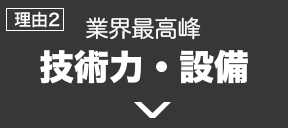 理由2
業界最高峰
技術力・設備